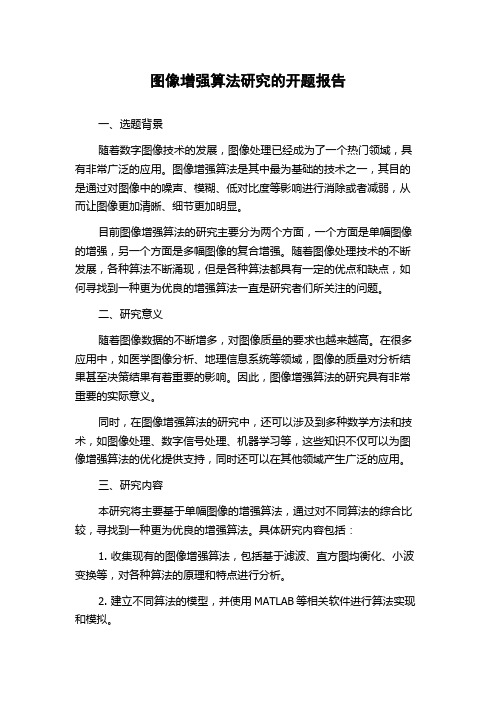 图像增强算法研究的开题报告

一、选题背景

随着数字图像技术的发展，图像处理已经成为了一个热门领域，具有非常广泛的应用。图像增强算法是其中最为基础的技术之一，其目的是通过对图像中的噪声、模糊、低对比度等影响进行消除或者减弱，从而让图像更加清晰、细节更加明显。

目前图像增强算法的研究主要分为两个方面，一个方面是单幅图像的增强，另一个方面是多幅图像的复合增强。随着图像处理技术的不断发展，各种算法不断涌现，但是各种算法都具有一定的优点和缺点，如何寻找到一种更为优良的增强算法一直是研究者们所关注的问题。

二、研究意义

随着图像数据的不断增多，对图像质量的要求也越来越高。在很多应用中，如医学图像分析、地理信息系统等领域，图像的质量对分析结果甚至决策结果有着重要的影响。因此，图像增强算法的研究具有非常重要的实际意义。

同时，在图像增强算法的研究中，还可以涉及到多种数学方法和技术，如图像处理、数字信号处理、机器学习等，这些知识不仅可以为图像增强算法的优化提供支持，同时还可以在其他领域产生广泛的应用。

三、研究内容

本研究将主要基于单幅图像的增强算法，通过对不同算法的综合比较，寻找到一种更为优良的增强算法。具体研究内容包括：

1. 收集现有的图像增强算法，包括基于滤波、直方图均衡化、小波变换等，对各种算法的原理和特点进行分析。

2. 建立不同算法的模型，并使用 MATLAB 等相关软件进行算法实现和模拟。